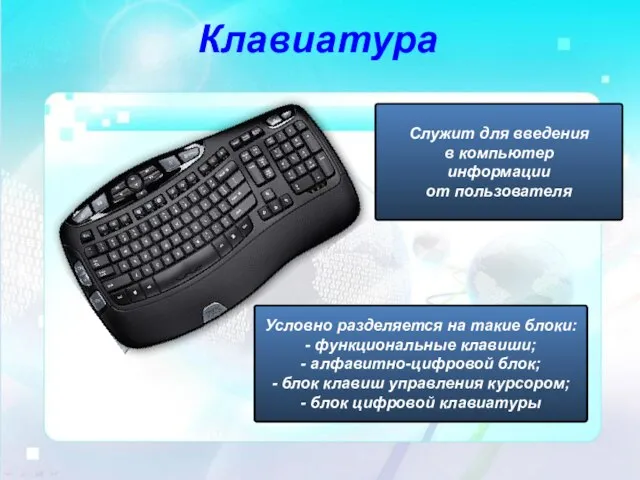 Клавиатура

Служит для введения в компьютер информации от пользователя

Условно разделяется на такие блоки:
- функциональные клавиши;
- алфавитно-цифровой блок;
- блок клавиш управления курсором;
- блок цифровой клавиатуры